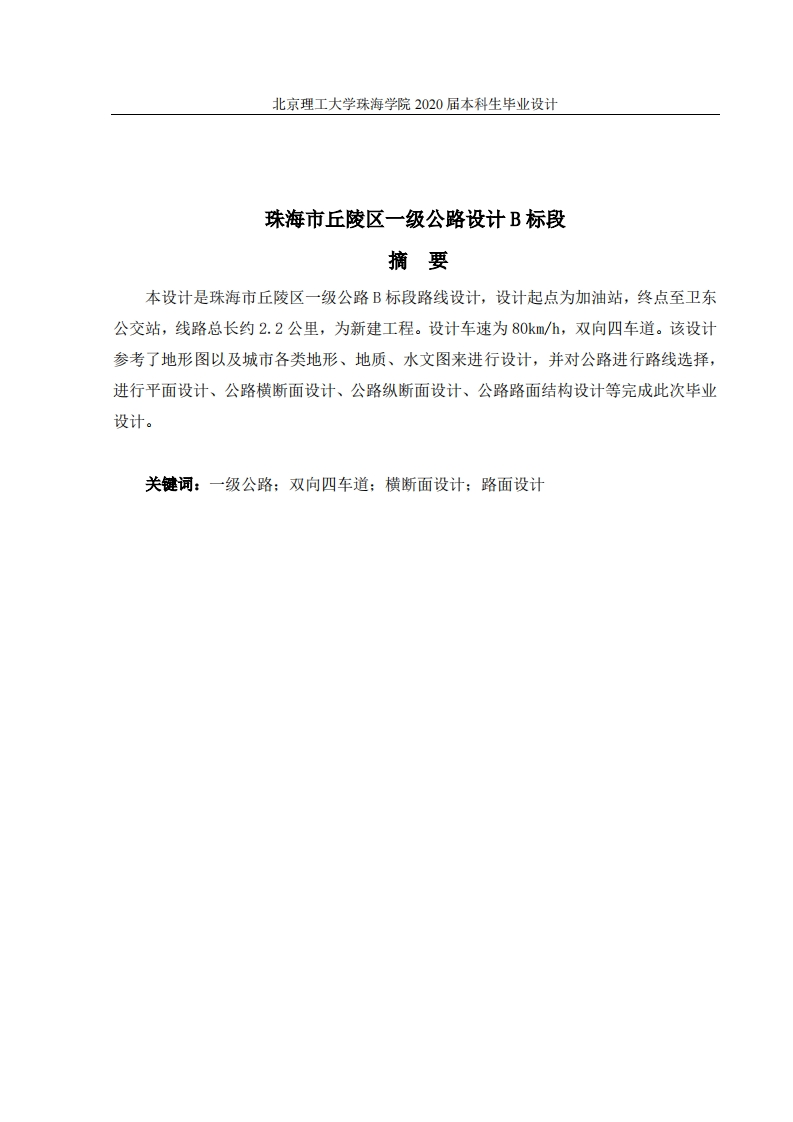 北京理工大学珠海学院 2020 届本科生毕业设计

珠海市丘陵区一级公路设计 B 标段

摘 要

本设计是珠海市丘陵区一级公路 B 标段路线设计，设计起点为加油站，终点至卫东公交站，线路总长约 2.2 公里，为新建工程。设计车速为 80km/h，双向四车道。该设计参考了地形图以及城市各类地形、地质、水文图来进行设计，并对公路进行路线选择，进行平面设计、公路横断面设计、公路纵断面设计、公路路面结构设计等完成此次毕业设计。

关键词：一级公路；双向四车道；横断面设计；路面设计